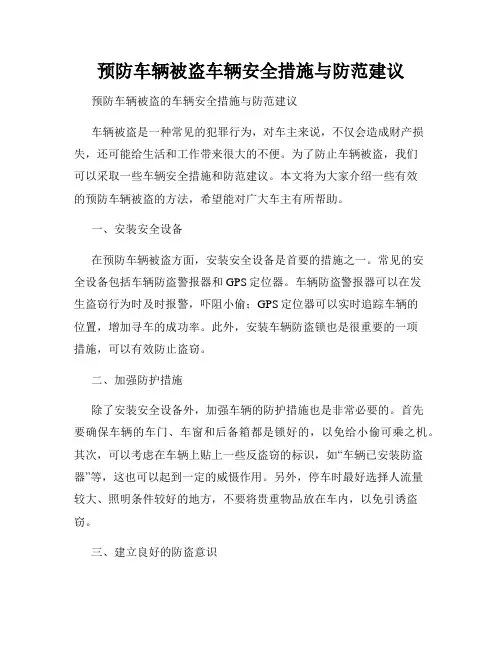 预防车辆被盗车辆安全措施与防范建议

预防车辆被盗的车辆安全措施与防范建议

车辆被盗是一种常见的犯罪行为，对车主来说，不仅会造成财产损失，还可能给生活和工作带来很大的不便。为了防止车辆被盗，我们可以采取一些车辆安全措施和防范建议。本文将为大家介绍一些有效的预防车辆被盗的方法，希望能对广大车主有所帮助。

一、安装安全设备

在预防车辆被盗方面，安装安全设备是首要的措施之一。常见的安全设备包括车辆防盗警报器和GPS定位器。车辆防盗警报器可以在发生盗窃行为时及时报警，吓阻小偷；GPS定位器可以实时追踪车辆的位置，增加寻车的成功率。此外，安装车辆防盗锁也是很重要的一项措施，可以有效防止盗窃。

二、加强防护措施

除了安装安全设备外，加强车辆的防护措施也是非常必要的。首先要确保车辆的车门、车窗和后备箱都是锁好的，以免给小偷可乘之机。其次，可以考虑在车辆上贴上一些反盗窃的标识，如“车辆已安装防盗器”等，这也可以起到一定的威慑作用。另外，停车时最好选择人流量较大、照明条件较好的地方，不要将贵重物品放在车内，以免引诱盗窃。

三、建立良好的防盗意识